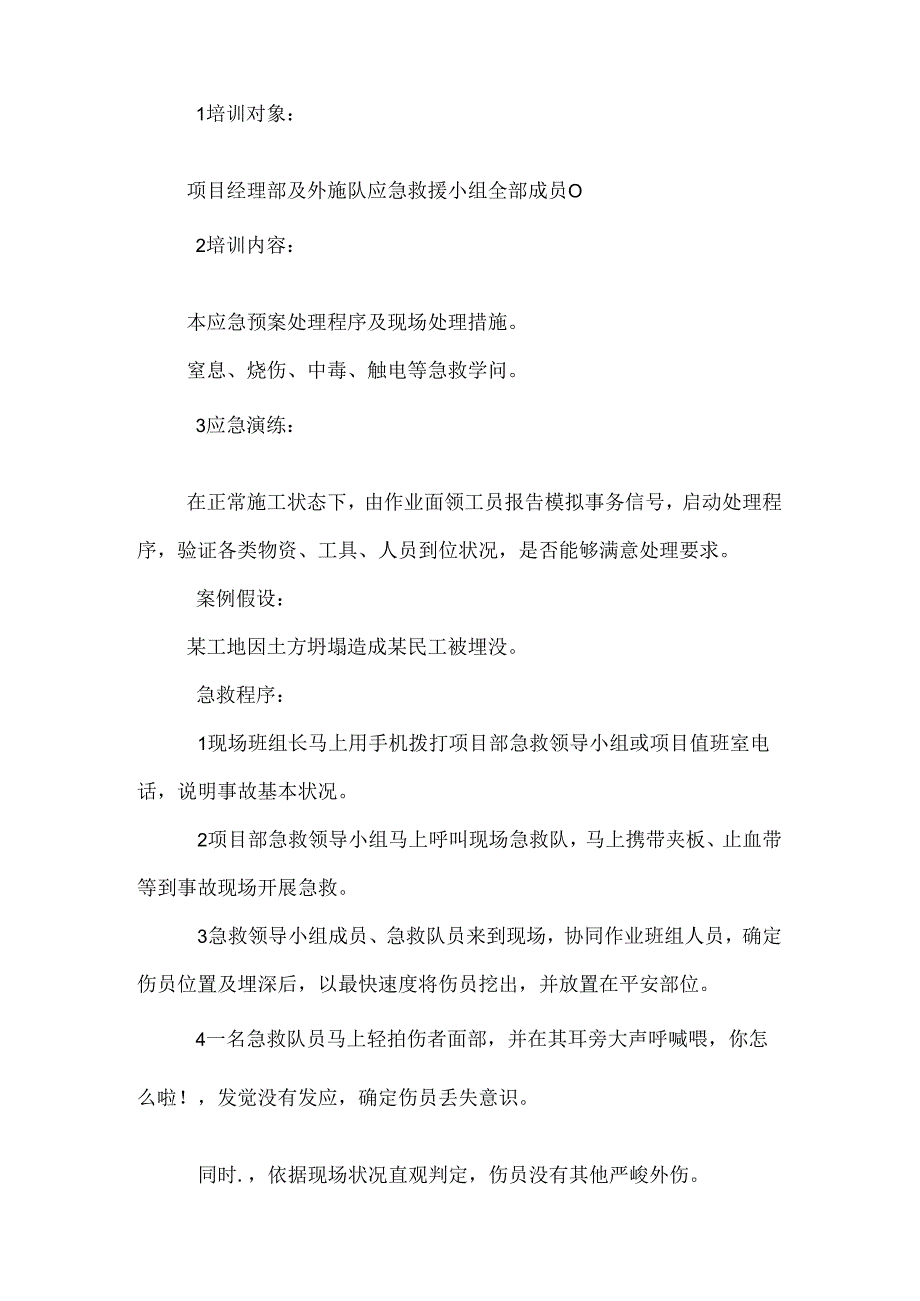 1培训对象：

项目经理部及外施队应急救援小组全部成员O

2培训内容：

本应急预案处理程序及现场处理措施。

窒息、烧伤、中毒、触电等急救学问。

3应急演练：

在正常施工状态下，由作业面领工员报告模拟事务信号，启动处理程序，验证各类物资、工具、人员到位状况，是否能够满意处理要求。

案例假设：

某工地因土方坍塌造成某民工被埋没。

急救程序：

1现场班组长马上用手机拨打项目部急救领导小组或项目值班室电话，说明事故基本状况。

2项目部急救领导小组马上呼叫现场急救队，马上携带夹板、止血带等到事故现场开展急救。

3急救领导小组成员、急救队员来到现场，协同作业班组人员，确定伤员位置及埋深后，以最快速度将伤员挖出，并放置在平安部位。

4一名急救队员马上轻拍伤者面部，并在其耳旁大声呼喊喂，你怎么啦！，发觉没有发应，确定伤员丢失意识。

同时.，依据现场状况直观判定，伤员没有其他严峻外伤。